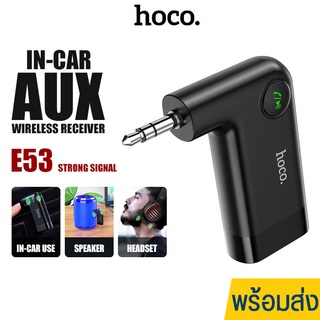 hoco.

IN-CAR
AUX
WIRELESS RECEIVER

E53 STRONG SIGNAL

hoco.

IN-CAR USE
SPEAKER
HEADSET

พร้อมส่ง